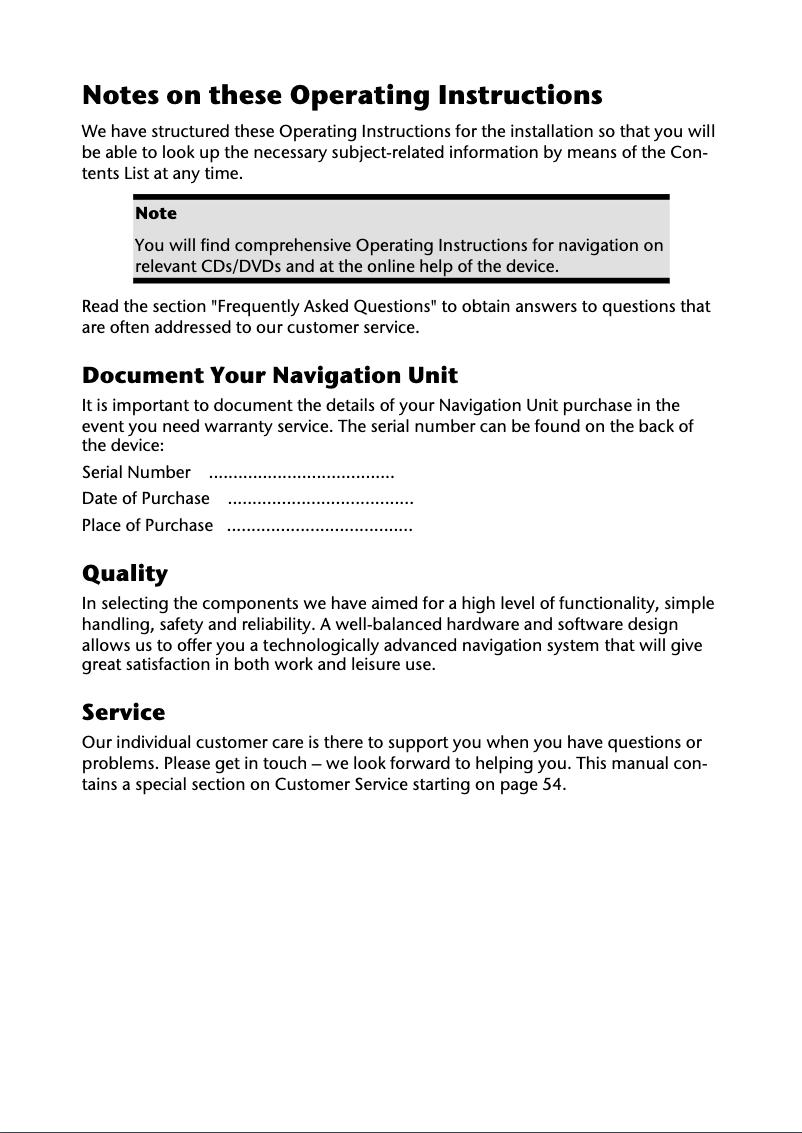 Notes on these Operating Instructions

We have structured these Operating Instructions for the installation so that you will be able to look up the necessary subject-related information by means of the Contents List at any time.

Note

You will find comprehensive Operating Instructions for navigation on relevant CDs/DVDs and at the online help of the device.

Read the section "Frequently Asked Questions" to obtain answers to questions that are often addressed to our customer service.

Document Your Navigation Unit

It is important to document the details of your Navigation Unit purchase in the event you need warranty service. The serial number can be found on the back of the device:

Serial Number ......................................

Date of Purchase ......................................

Place of Purchase ......................................

Quality

In selecting the components we have aimed for a high level of functionality, simple handling, safety and reliability. A well-balanced hardware and software design allows us to offer you a technologically advanced navigation system that will give great satisfaction in both work and leisure use.

Service

Our individual customer care is there to support you when you have questions or problems. Please get in touch – we look forward to helping you. This manual contains a special section on Customer Service starting on page 54.